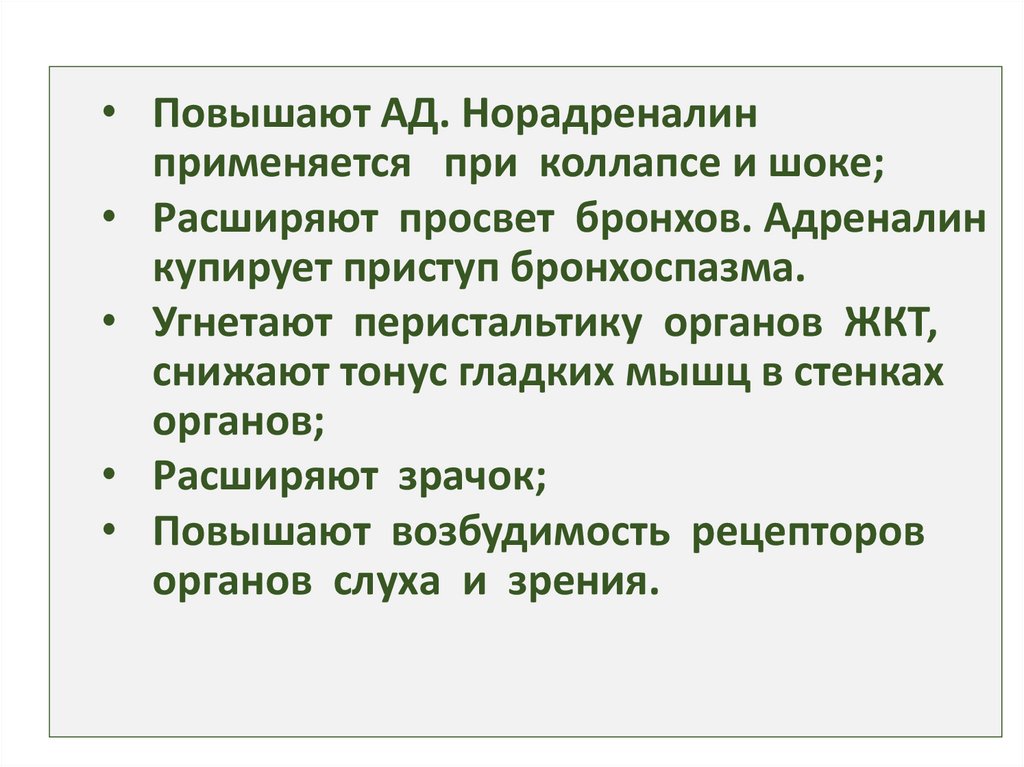 • Повышают АД. Норадреналин применяется при коллапсе и шоке;
• Расширяют просвет бронхов. Адреналин купирует приступ бронхоспазма.
• Угнетают перистальтику органов ЖКТ, снижают тонус гладких мышц в стенках органов;
• Расширяют зрачок;
• Повышают возбудимость рецепторов органов слуха и зрения.